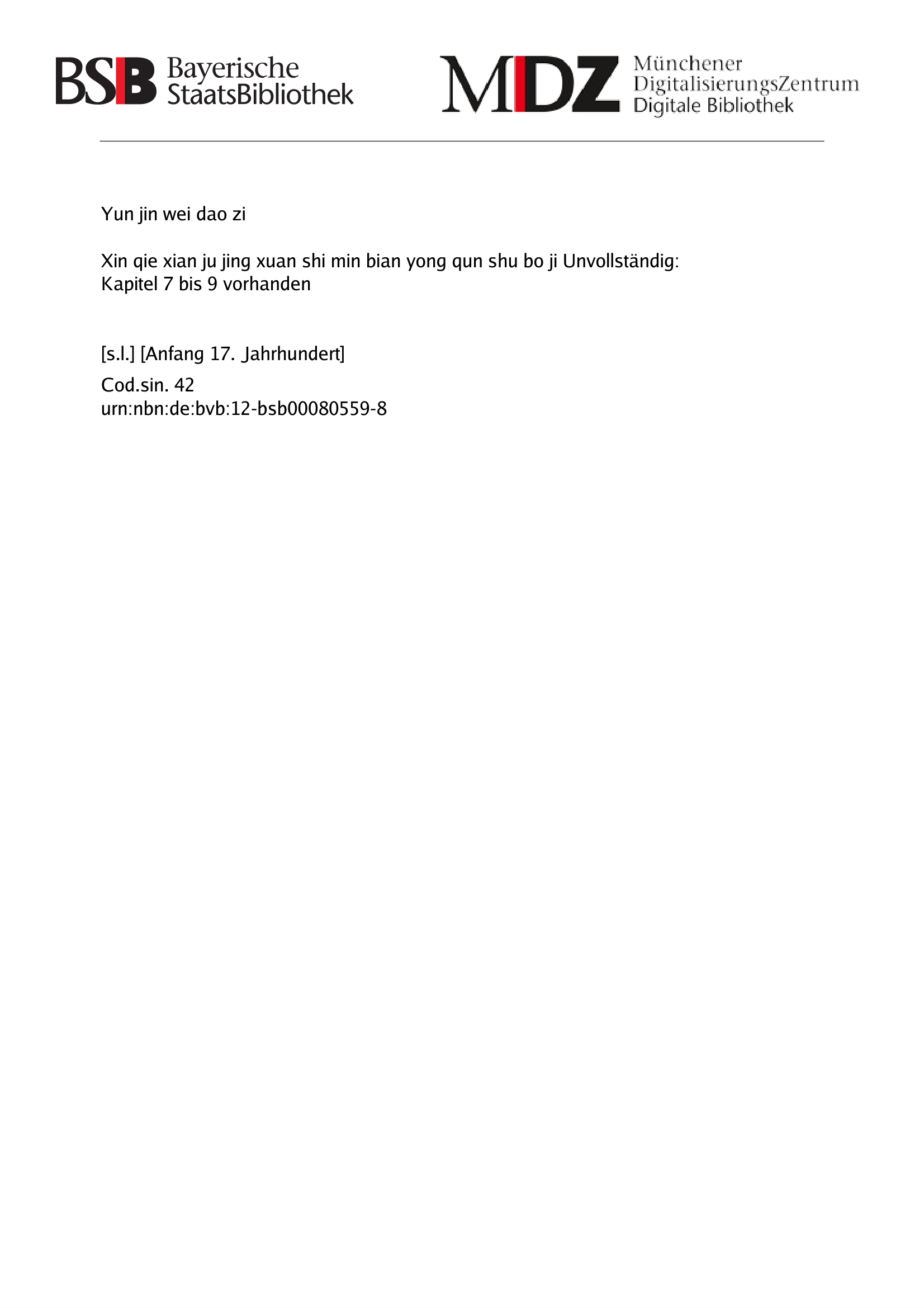 BSB Bayerische StaatsBibliothek

MDZ Münchener DigitalisierungsZentrum Digitale Bibliothek

Yun jin wei dao zi

Xin qie xian ju jing xuan shi min bian yong qun shu bo ji Unvollständig: Kapitel 7 bis 9 vorhanden

[s.l.] [Anfang 17. Jahrhundert]

Cod.sin. 42
urn:nbn:de:bvb:12-bsb00080559-8